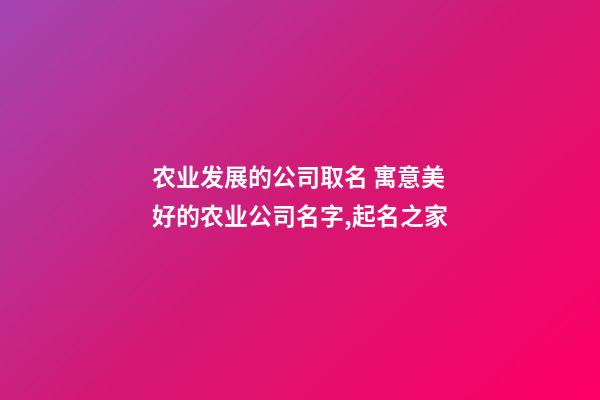 农业发展的公司取名 寓意美好的农业公司名字,起名之家